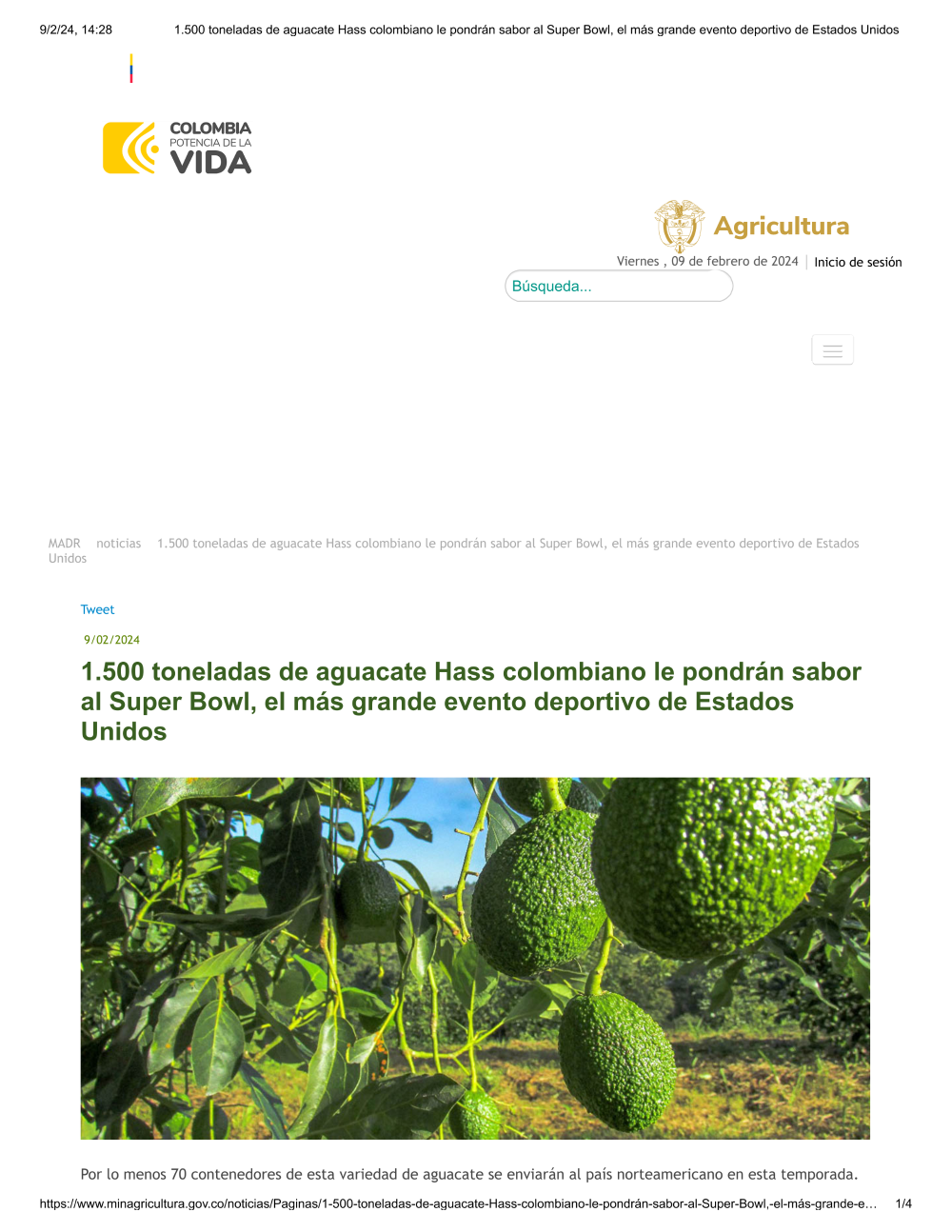 9/2/24, 14:28 1.500 toneladas de aguacate Hass colombiano le pondrán sabor al Super Bowl, el más grande evento deportivo de Estados Unidos

COLOMBIA
POTENCIA DE LA
VIDA

Agricultura

Viernes , 09 de febrero de 2024 | Inicio de sesión

Búsqueda...

MADR noticias 1.500 toneladas de aguacate Hass colombiano le pondrán sabor al Super Bowl, el más grande evento deportivo de Estados Unidos

Tweet

9/02/2024

1.500 toneladas de aguacate Hass colombiano le pondrán sabor al Super Bowl, el más grande evento deportivo de Estados Unidos

Por lo menos 70 contenedores de esta variedad de aguacate se enviarán al país norteamericano en esta temporada.

https://www.minagricultura.gov.co/noticias/Paginas/1-500-toneladas-de-aguacate-Hass-colombiano-le-pondrán-sabor-al-Super-Bowl,-el-más-grande-e… 1/4